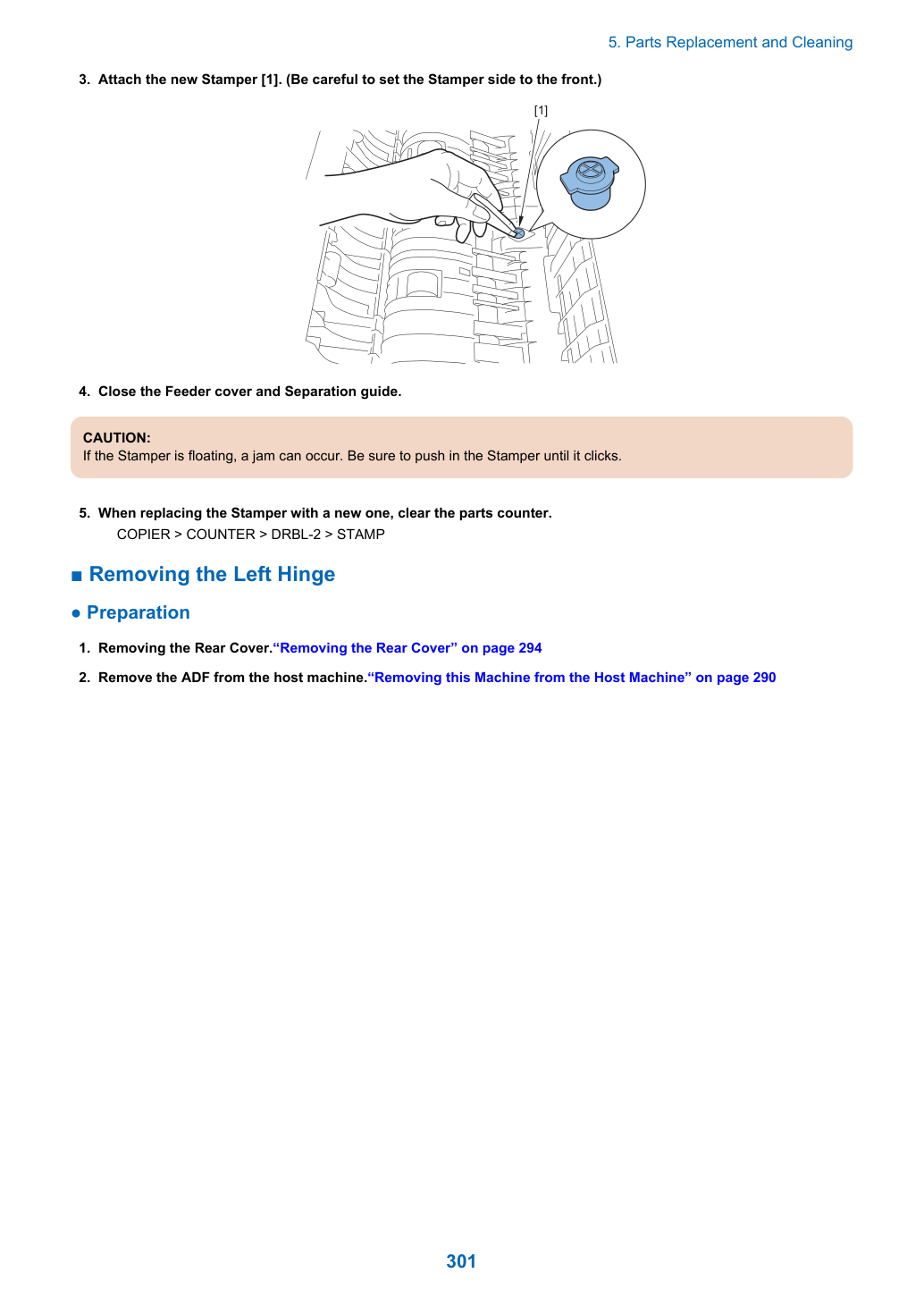 5. Parts Replacement and Cleaning

3. Attach the new Stamper [1]. (Be careful to set the Stamper side to the front.)

[1]

4. Close the Feeder cover and Separation guide.

CAUTION:
If the Stamper is floating, a jam can occur. Be sure to push in the Stamper until it clicks.

5. When replacing the Stamper with a new one, clear the parts counter.
COPIER > COUNTER > DRBL-2 > STAMP

■ Removing the Left Hinge

• Preparation

1. Removing the Rear Cover."Removing the Rear Cover" on page 294

2. Remove the ADF from the host machine."Removing this Machine from the Host Machine" on page 290

301